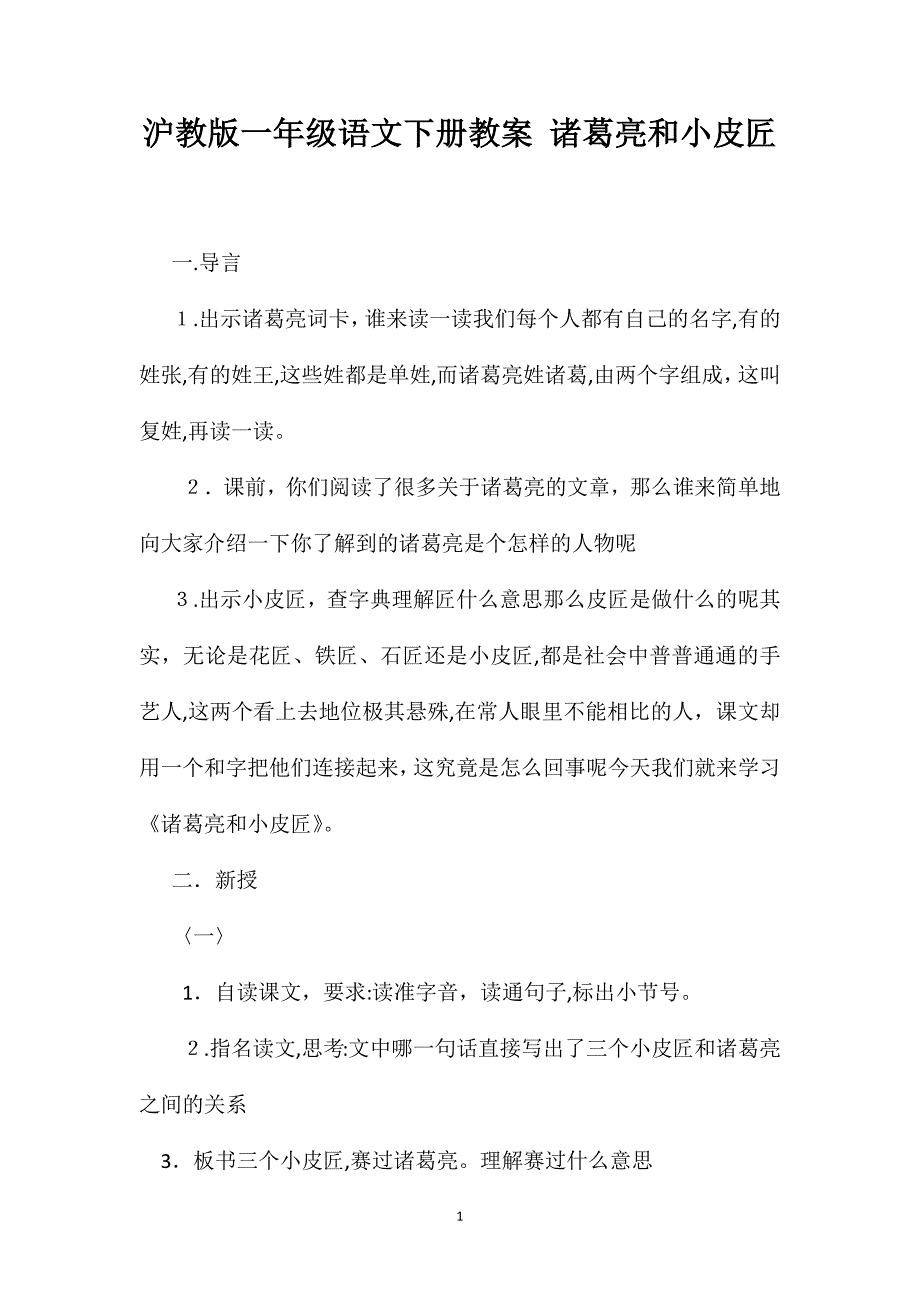 沪教版一年级语文下册教案 诸葛亮和小皮匠

一.导言

1.出示诸葛亮词卡，谁来读一读我们每个人都有自己的名字,有的姓张,有的姓王,这些姓都是单姓,而诸葛亮姓诸葛,由两个字组成，这叫复姓,再读一读。

2．课前，你们阅读了很多关于诸葛亮的文章，那么谁来简单地向大家介绍一下你了解到的诸葛亮是个怎样的人物呢

3.出示小皮匠，查字典理解匠什么意思那么皮匠是做什么的呢其实，无论是花匠、铁匠、石匠还是小皮匠,都是社会中普普通通的手艺人,这两个看上去地位极其悬殊,在常人眼里不能相比的人，课文却用一个和字把他们连接起来，这究竟是怎么回事呢今天我们就来学习《诸葛亮和小皮匠》。

二．新授

〈一〉

1．自读课文，要求:读准字音，读通句子,标出小节号。

2.指名读文,思考:文中哪一句话直接写出了三个小皮匠和诸葛亮之间的关系

3．板书三个小皮匠,赛过诸葛亮。理解赛过什么意思

1